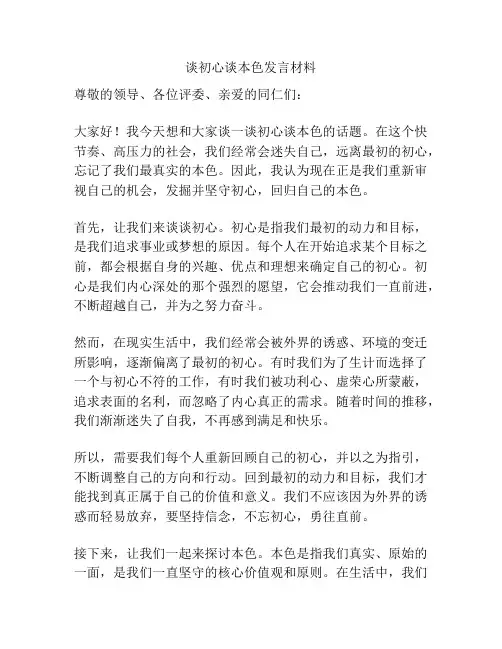 谈初心谈本色发言材料

尊敬的领导、各位评委、亲爱的同仁们：

大家好！我今天想和大家谈一谈初心谈本色的话题。在这个快节奏、高压力的社会，我们经常会迷失自己，远离最初的初心，忘记了我们最真实的本色。因此，我认为现在正是我们重新审视自己的机会，发掘并坚守初心，回归自己的本色。

首先，让我们来谈谈初心。初心是指我们最初的动力和目标，是我们追求事业或梦想的原因。每个人在开始追求某个目标之前，都会根据自身的兴趣、优点和理想来确定自己的初心。初心是我们内心深处的那个强烈的愿望，它会推动我们一直前进，不断超越自己，并为之努力奋斗。

然而，在现实生活中，我们经常会被外界的诱惑、环境的变迁所影响，逐渐偏离了最初的初心。有时我们为了生计而选择了一个与初心不符的工作，有时我们被功利心、虚荣心所蒙蔽，追求表面的名利，而忽略了内心真正的需求。随着时间的推移，我们渐渐迷失了自我，不再感到满足和快乐。

所以，需要我们每个人重新回顾自己的初心，并以之为指引，不断调整自己的方向和行动。回到最初的动力和目标，我们才能找到真正属于自己的价值和意义。我们不应该因为外界的诱惑而轻易放弃，要坚持信念，不忘初心，勇往直前。

接下来，让我们一起来探讨本色。本色是指我们真实、原始的一面，是我们一直坚守的核心价值观和原则。在生活中，我们